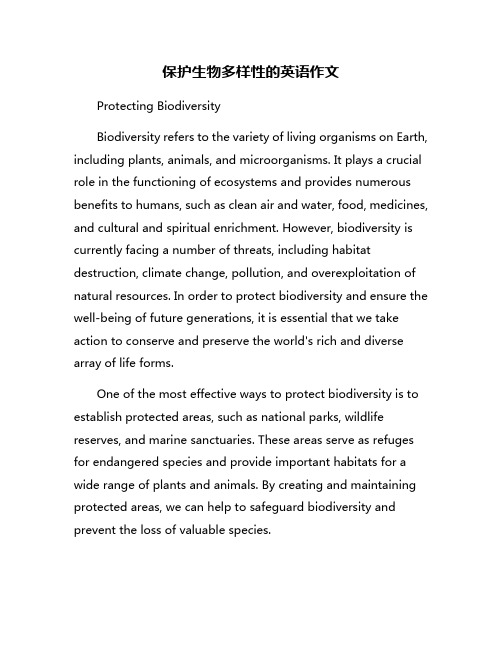 保护生物多样性的英语作文

Protecting Biodiversity

Biodiversity refers to the variety of living organisms on Earth, including plants, animals, and microorganisms. It plays a crucial role in the functioning of ecosystems and provides numerous benefits to humans, such as clean air and water, food, medicines, and cultural and spiritual enrichment. However, biodiversity is currently facing a number of threats, including habitat destruction, climate change, pollution, and overexploitation of natural resources. In order to protect biodiversity and ensure the well-being of future generations, it is essential that we take action to conserve and preserve the world's rich and diverse array of life forms.

One of the most effective ways to protect biodiversity is to establish protected areas, such as national parks, wildlife reserves, and marine sanctuaries. These areas serve as refuges for endangered species and provide important habitats for a wide range of plants and animals. By creating and maintaining protected areas, we can help to safeguard biodiversity and prevent the loss of valuable species.